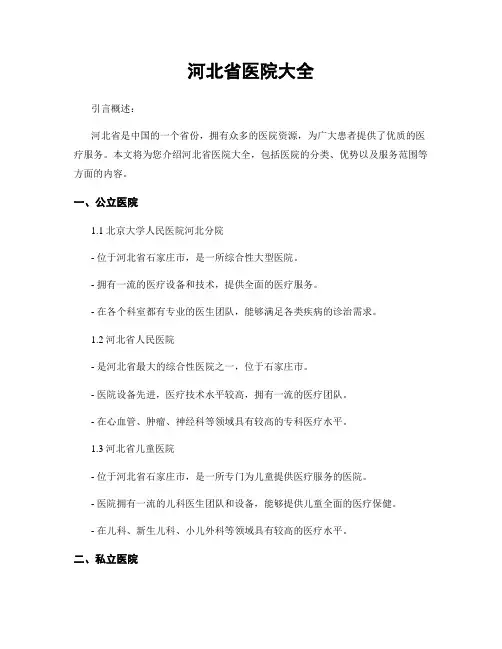 河北省医院大全

引言概述：

河北省是中国的一个省份，拥有众多的医院资源，为广大患者提供了优质的医疗服务。本文将为您介绍河北省医院大全，包括医院的分类、优势以及服务范围等方面的内容。

一、公立医院

1.1 北京大学人民医院河北分院

- 位于河北省石家庄市，是一所综合性大型医院。

- 拥有一流的医疗设备和技术，提供全面的医疗服务。

- 在各个科室都有专业的医生团队，能够满足各类疾病的诊治需求。

1.2 河北省人民医院

- 是河北省最大的综合性医院之一，位于石家庄市。

- 医院设备先进，医疗技术水平较高，拥有一流的医疗团队。

- 在心血管、肿瘤、神经科等领域具有较高的专科医疗水平。

1.3 河北省儿童医院

- 位于河北省石家庄市，是一所专门为儿童提供医疗服务的医院。

- 医院拥有一流的儿科医生团队和设备，能够提供儿童全面的医疗保健。

- 在儿科、新生儿科、小儿外科等领域具有较高的医疗水平。

二、私立医院